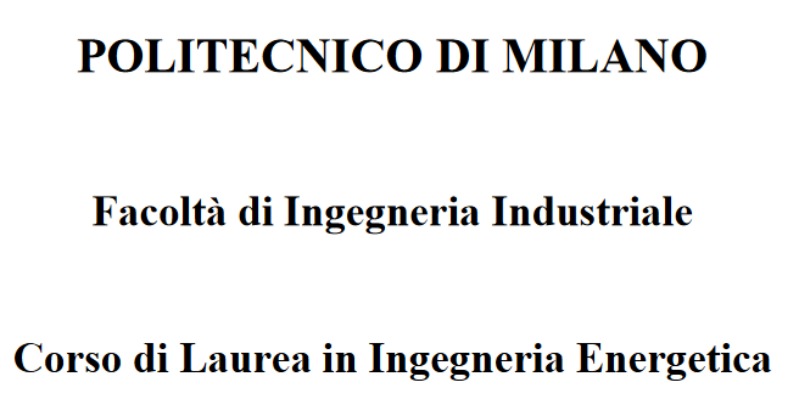 POLITECNICO DI MILANO

Facoltà di Ingegneria Industriale

Corso di Laurea in Ingegneria Energetica